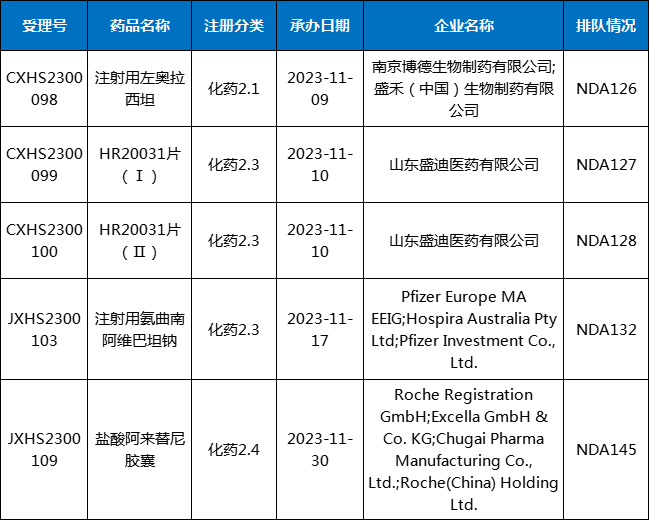 | 受理号 | 药品名称 | 注册分类 | 承办日期 | 企业名称 | 排队情况 |
|---|---|---|---|---|---|
| CXHS2300098 | 注射用左奥拉西坦 | 化药2.1 | 2023-11-09 | 南京博德生物制药有限公司;盛禾（中国）生物制药有限公司 | NDA126 |
| CXHS2300099 | HR20031片（Ⅰ） | 化药2.3 | 2023-11-10 | 山东盛迪医药有限公司 | NDA127 |
| CXHS2300100 | HR20031片（Ⅱ） | 化药2.3 | 2023-11-10 | 山东盛迪医药有限公司 | NDA128 |
| JXHS2300103 | 注射用氨曲南阿维巴坦钠 | 化药2.3 | 2023-11-17 | Pfizer Europe MA EEIG;Hospira Australia Pty Ltd;Pfizer Investment Co., Ltd. | NDA132 |
| JXHS2300109 | 盐酸阿来替尼胶囊 | 化药2.4 | 2023-11-30 | Roche Registration GmbH;Excella GmbH & Co. KG;Chugai Pharma Manufacturing Co., Ltd.;Roche(China) Holding Ltd. | NDA145 |